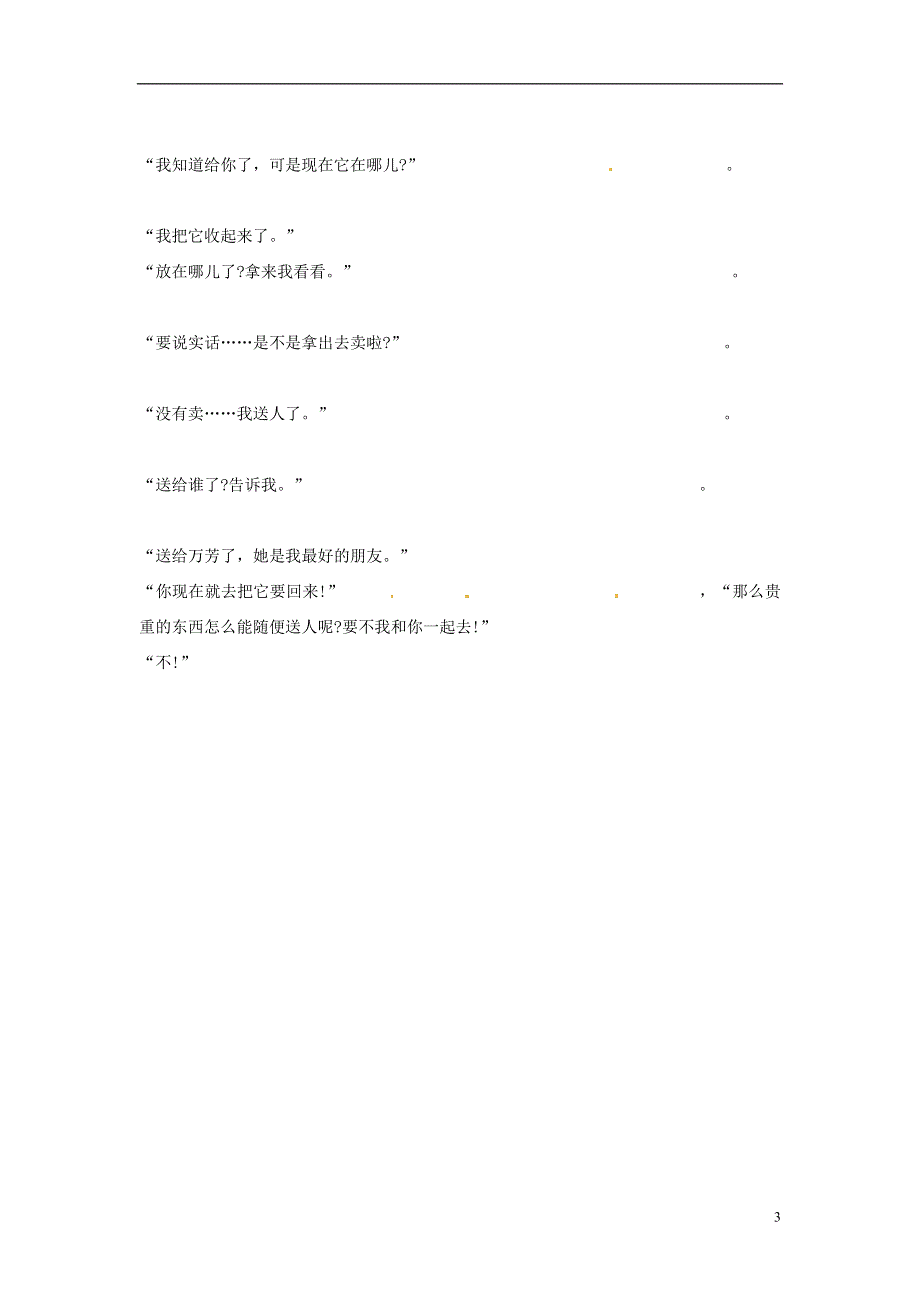 “我知道给你了，可是现在它在哪儿?” 。

“我把它收起来了。”
“放在哪儿了?拿来我看看。” 。

“要说实话……是不是拿出去卖啦?” 。

“没有卖……我送人了。” 。

“送给谁了?告诉我。” 。

“送给万芳了，她是我最好的朋友。”
“你现在就去把它要回来!” ，“那么贵重的东西怎么能随便送人呢?要不我和你一起去!”
“不!”

3